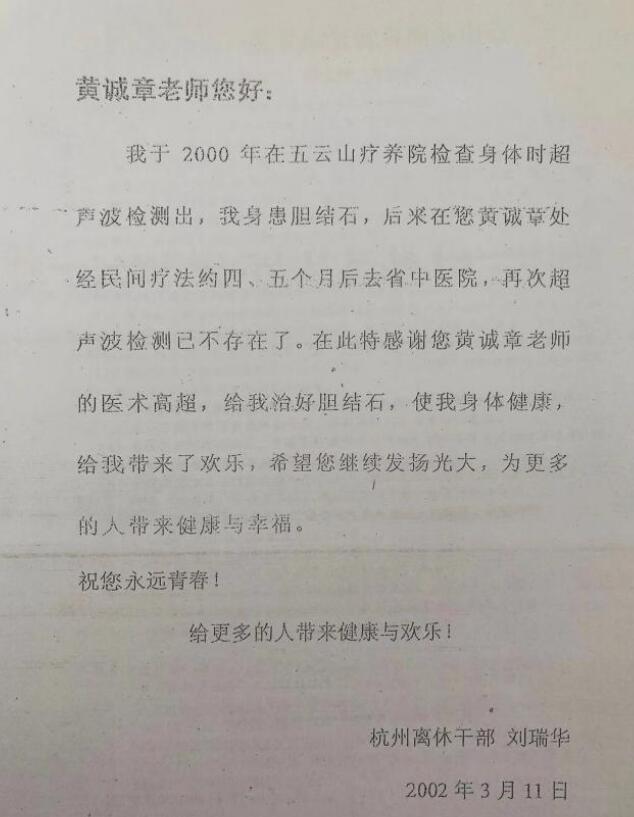 黄诚章老师您好：

我于 2000 年在五云山疗养院检查身体时超声波检测出，我身患胆结石，后来在您黄诚章处经民间疗法约四、五个月后去省中医院，再次超声波检测已不存在了。在此特感谢您黄诚章老师的医术高超，给我治好胆结石，使我身体健康，给我带来了欢乐，希望您继续发扬光大，为更多的人带来健康与幸福。

祝您永远青春！

给更多的人带来健康与欢乐！

杭州离休干部 刘瑞华

2002 年 3 月 11 日